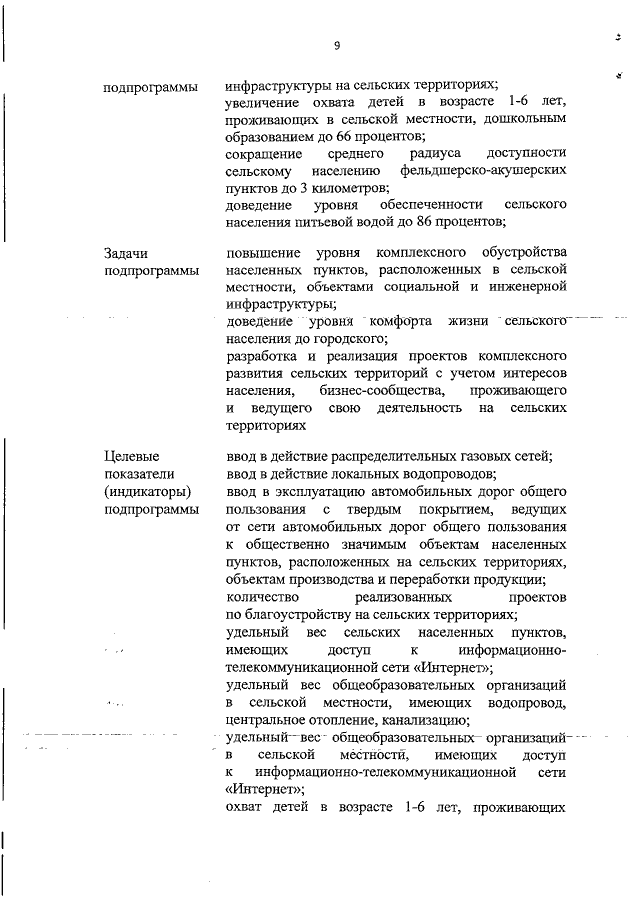 9

подпрограммы

инфраструктуры на сельских территориях;
увеличение охвата детей в возрасте 1-6 лет, проживающих в сельской местности, дошкольным образованием до 66 процентов;
сокращение среднего радиуса доступности сельскому населению фельдшерско-акушерских пунктов до 3 километров;
доведение уровня обеспеченности сельского населения питьевой водой до 86 процентов;

Задачи подпрограммы

повышение уровня комплексного обустройства населенных пунктов, расположенных в сельской местности, объектами социальной и инженерной инфраструктуры;
доведение уровня комфорта жизни сельского населения до городского;
разработка и реализация проектов комплексного развития сельских территорий с учетом интересов населения, бизнес-сообщества, проживающего и ведущего свою деятельность на сельских территориях

Целевые показатели (индикаторы) подпрограммы

ввод в действие распределительных газовых сетей;
ввод в действие локальных водопроводов;
ввод в эксплуатацию автомобильных дорог общего пользования с твердым покрытием, ведущих от сети автомобильных дорог общего пользования к общественно значимым объектам населенных пунктов, расположенных на сельских территориях, объектам производства и переработки продукции;
количество реализованных проектов по благоустройству на сельских территориях;
удельный вес сельских населенных пунктов, имеющих доступ к информационно-телекоммуникационной сети «Интернет»;
удельный вес общеобразовательных организаций в сельской местности, имеющих водопровод, центральное отопление, канализацию;
удельный вес общеобразовательных организаций в сельской местности, имеющих доступ к информационно-телекоммуникационной сети «Интернет»;
охват детей в возрасте 1-6 лет, проживающих